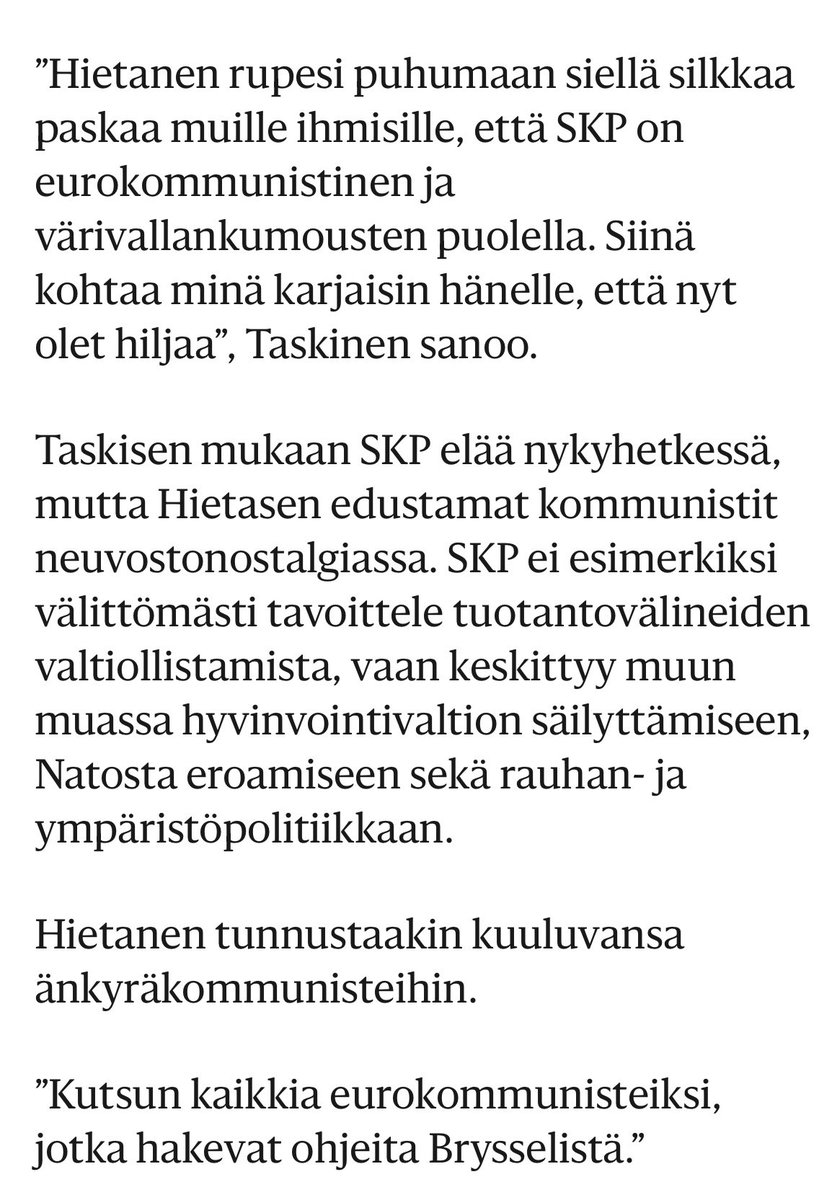 ”Hietanen rupesi puhumaan siellä silkkaa paskaa muille ihmisille, että SKP on eurokommunistinen ja värivallankumousten puolella. Siinä kohtaa minä karjaisin hänelle, että nyt olet hiljaa”, Taskinen sanoo.

Taskisen mukaan SKP elää nykyhetkessä, mutta Hietasen edustamat kommunistit neuvostonostalgiassa. SKP ei esimerkiksi välittömästi tavoittele tuotantovälineiden valtiollistamista, vaan keskittyy muun muassa hyvinvointivaltion säilyttämiseen, Natosta eroamiseen sekä rauhan- ja ympäristöpolitiikkaan.

Hietanen tunnustaakin kuuluvansa änkyräkommunisteihin.

”Kutsun kaikkia eurokommunisteiksi, jotka hakevat ohjeita Brysselistä.”